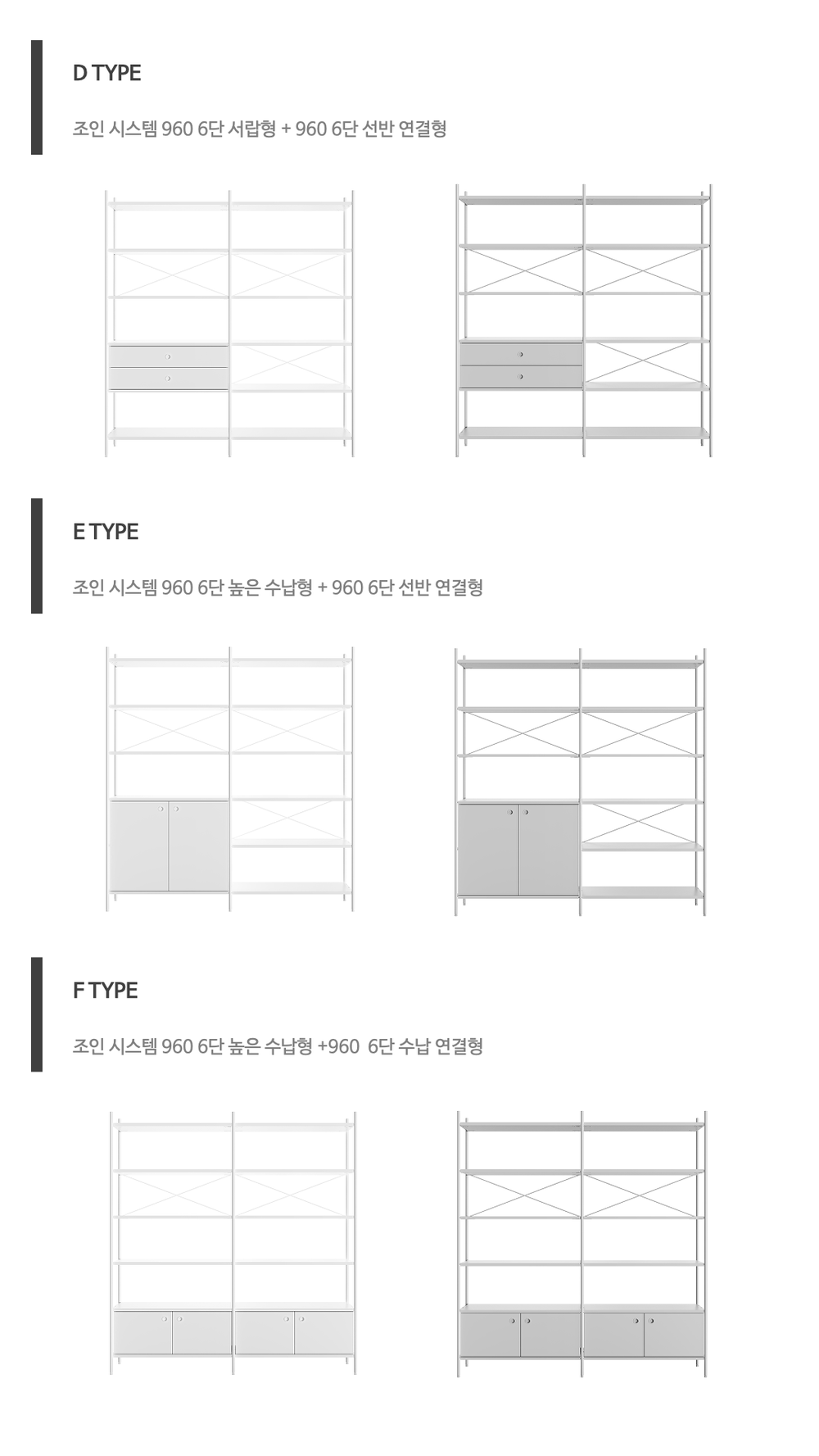 D TYPE

조인 시스템 960 6단 서랍형 + 960 6단 선반 연결형

E TYPE

조인 시스템 960 6단 높은 수납형 + 960 6단 선반 연결형

F TYPE

조인 시스템 960 6단 높은 수납형 +960 6단 수납 연결형